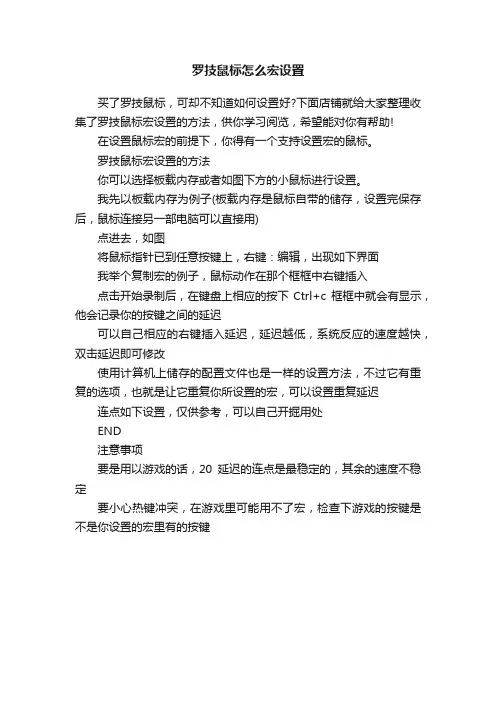 罗技鼠标怎么宏设置

买了罗技鼠标，可却不知道如何设置好?下面店铺就给大家整理收集了罗技鼠标宏设置的方法，供你学习阅览，希望能对你有帮助!

在设置鼠标宏的前提下，你得有一个支持设置宏的鼠标。

罗技鼠标宏设置的方法

你可以选择板载内存或者如图下方的小鼠标进行设置。

我先以板载内存为例子(板载内存是鼠标自带的储存，设置完保存后，鼠标连接另一部电脑可以直接用)

点进去，如图

将鼠标指针已到任意按键上，右键：编辑，出现如下界面

我举个复制宏的例子，鼠标动作在那个框框中右键插入

点击开始录制后，在键盘上相应的按下 Ctrl+c 框框中就会有显示，他会记录你的按键之间的延迟

可以自己相应的右键插入延迟，延迟越低，系统反应的速度越快，双击延迟即可修改

使用计算机上储存的配置文件也是一样的设置方法，不过它有重复的选项，也就是让它重复你所设置的宏，可以设置重复延迟

连点如下设置，仅供参考，可以自己开掘用处

END

注意事项

要是用以游戏的话，20 延迟的连点是最稳定的，其余的速度不稳定

要小心热键冲突，在游戏里可能用不了宏，检查下游戏的按键是不是你设置的宏里有的按键